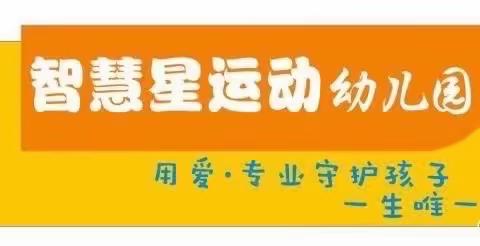 智慧星运动幼儿园

用爱·专业守护孩子
一生唯一